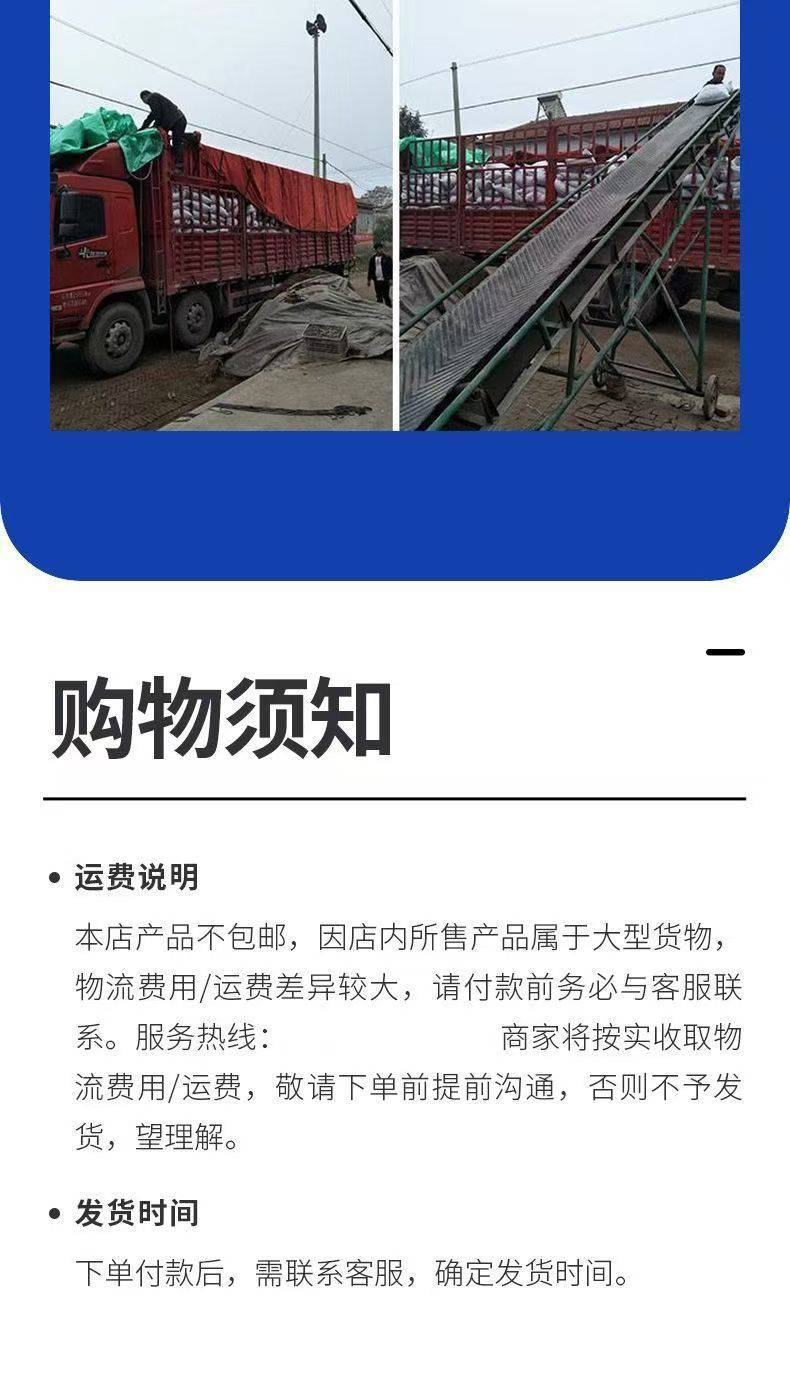 购物须知

• 运费说明

本店产品不包邮，因店内所售产品属于大型货物，物流费用/运费差异较大，请付款前务必与客服联系。服务热线： 商家将按实收取物流费用/运费，敬请下单前提前沟通，否则不予发货，望理解。

• 发货时间

下单付款后，需联系客服，确定发货时间。